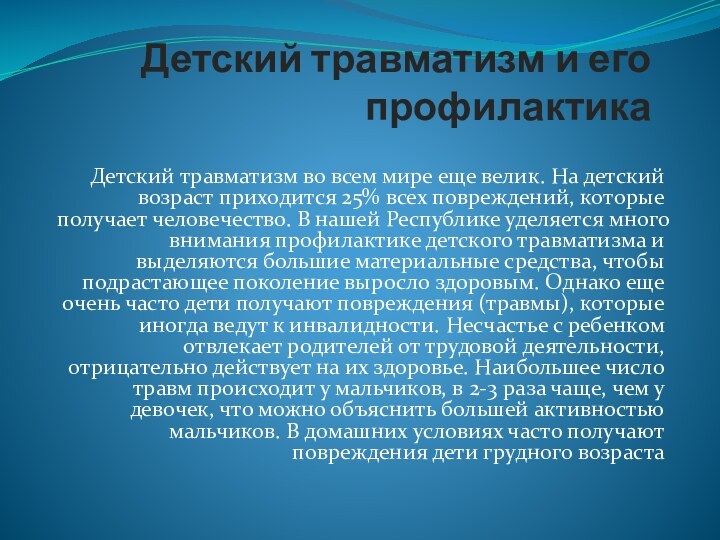 Детский травматизм и его профилактика

Детский травматизм во всем мире еще велик. На детский возраст приходится 25% всех повреждений, которые получает человечество. В нашей Республике уделяется много внимания профилактике детского травматизма и выделяются большие материальные средства, чтобы подрастающее поколение выросло здоровым. Однако еще очень часто дети получают повреждения (травмы), которые иногда ведут к инвалидности. Несчастье с ребенком отвлекает родителей от трудовой деятельности, отрицательно действует на их здоровье. Наибольшее число травм происходит у мальчиков, в 2-3 раза чаще, чем у девочек, что можно объяснить большей активностью мальчиков. В домашних условиях часто получают повреждения дети грудного возраста